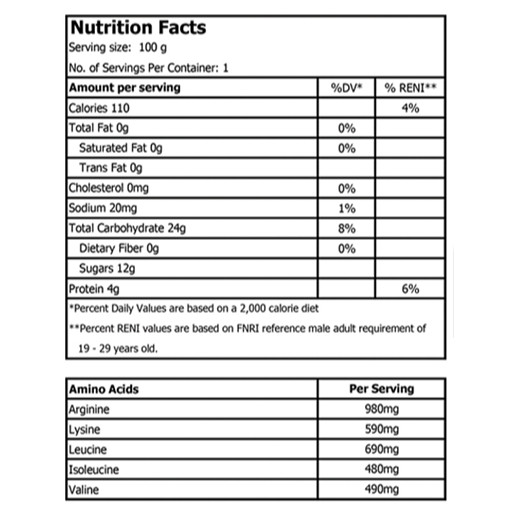 Nutrition Facts
Serving size: 100 g
No. of Servings Per Container: 1

| Amount per serving | %DV* | % RENI** |
|---|---|---|
| Calories 110 | | 4% |
| Total Fat 0g | 0% | |
| Saturated Fat 0g | 0% | |
| Trans Fat 0g | | |
| Cholesterol 0mg | 0% | |
| Sodium 20mg | 1% | |
| Total Carbohydrate 24g | 8% | |
| Dietary Fiber 0g | 0% | |
| Sugars 12g | | |
| Protein 4g | | 6% |

*Percent Daily Values are based on a 2,000 calorie diet

**Percent RENI values are based on FNRI reference male adult requirement of 19 - 29 years old.

| Amino Acids | Per Serving |
|---|---|
| Arginine | 980mg |
| Lysine | 590mg |
| Leucine | 690mg |
| Isoleucine | 480mg |
| Valine | 490mg |